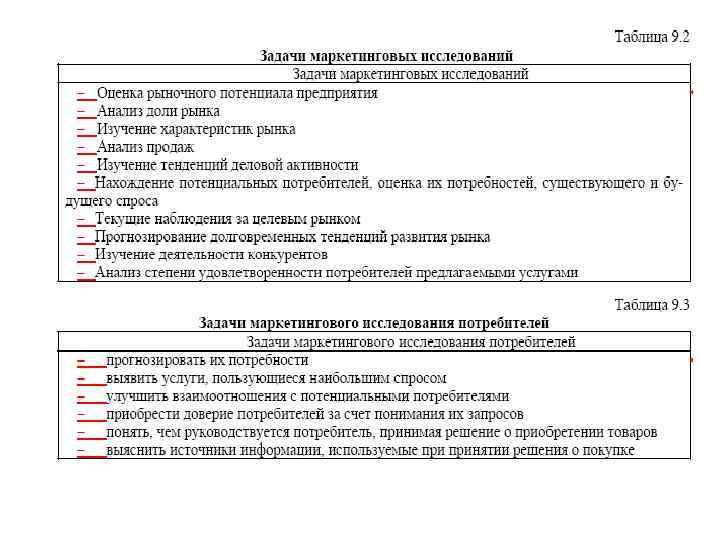 Таблица 9.2

Задачи маркетинговых исследований

| Задачи маркетинговых исследований |
|---|
| – Оценка рыночного потенциала предприятия<br>– Анализ доли рынка<br>– Изучение характеристик рынка<br>– Анализ продаж<br>– Изучение тенденций деловой активности<br>– Нахождение потенциальных потребителей, оценка их потребностей, существующего и будущего спроса<br>– Текущие наблюдения за целевым рынком<br>– Прогнозирование долговременных тенденций развития рынка<br>– Изучение деятельности конкурентов<br>– Анализ степени удовлетворенности потребителей предлагаемыми услугами |

Таблица 9.3

Задачи маркетингового исследования потребителей

| Задачи маркетингового исследования потребителей |
|---|
| – прогнозировать их потребности<br>– выявить услуги, пользующиеся наибольшим спросом<br>– улучшить взаимоотношения с потенциальными потребителями<br>– приобрести доверие потребителей за счет понимания их запросов<br>– понять, чем руководствуется потребитель, принимая решение о приобретении товаров<br>– выяснить источники информации, используемые при принятии решения о покупке |